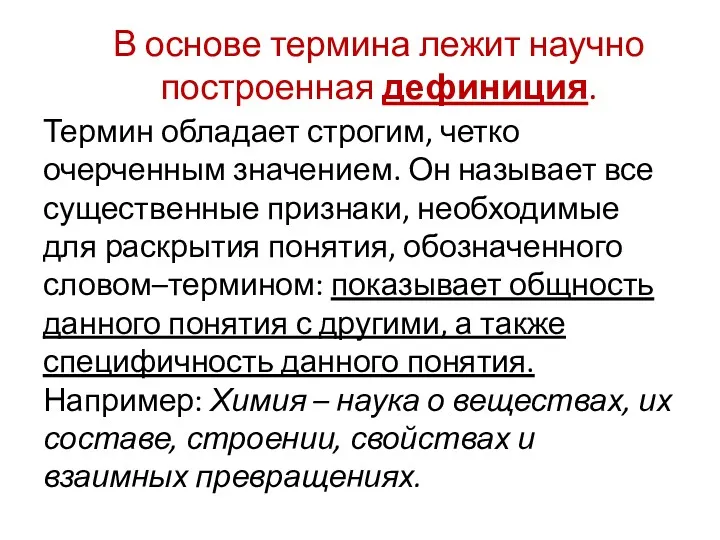 В основе термина лежит научно построенная дефиниция.

Термин обладает строгим, четко очерченным значением. Он называет все существенные признаки, необходимые для раскрытия понятия, обозначенного словом–термином: показывает общность данного понятия с другими, а также специфичность данного понятия. Например: Химия – наука о веществах, их составе, строении, свойствах и взаимных превращениях.